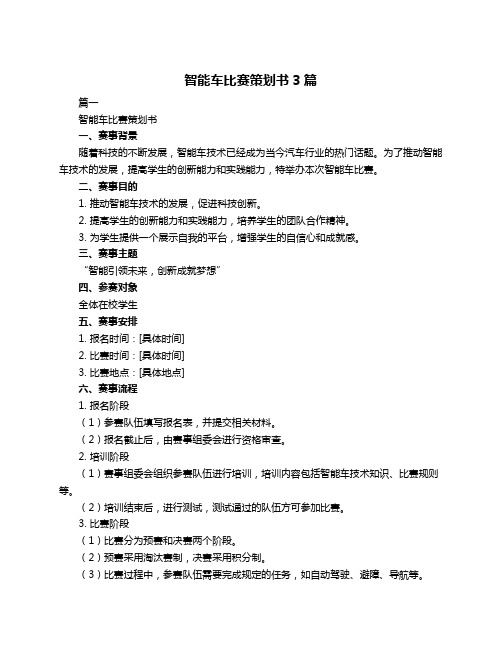 智能车比赛策划书 3 篇

篇一

智能车比赛策划书

一、赛事背景

随着科技的不断发展，智能车技术已经成为当今汽车行业的热门话题。为了推动智能车技术的发展，提高学生的创新能力和实践能力，特举办本次智能车比赛。

二、赛事目的

1. 推动智能车技术的发展，促进科技创新。

2. 提高学生的创新能力和实践能力，培养学生的团队合作精神。

3. 为学生提供一个展示自我的平台，增强学生的自信心和成就感。

三、赛事主题

“智能引领未来，创新成就梦想”

四、参赛对象

全体在校学生

五、赛事安排

1. 报名时间：[具体时间]

2. 比赛时间：[具体时间]

3. 比赛地点：[具体地点]

六、赛事流程

1. 报名阶段

（1）参赛队伍填写报名表，并提交相关材料。

（2）报名截止后，由赛事组委会进行资格审查。

2. 培训阶段

（1）赛事组委会组织参赛队伍进行培训，培训内容包括智能车技术知识、比赛规则等。

（2）培训结束后，进行测试，测试通过的队伍方可参加比赛。

3. 比赛阶段

（1）比赛分为预赛和决赛两个阶段。

（2）预赛采用淘汰赛制，决赛采用积分制。

（3）比赛过程中，参赛队伍需要完成规定的任务，如自动驾驶、避障、导航等。